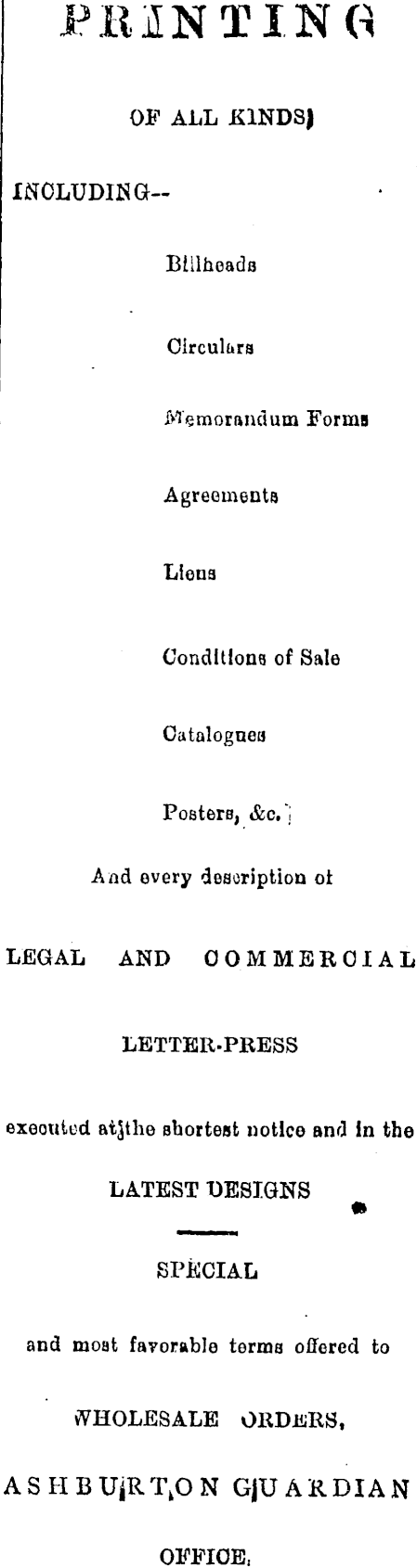 PRINTING

OF ALL KINDS

INCLUDING--

Billheads

Circulars

Memorandum Forms

Agreements

Liens

Conditions of Sale

Catalogues

Posters, &c.

And every description of

LEGAL AND COMMERCIAL

LETTER-PRESS

executed at the shortest notice and in the

LATEST DESIGNS

SPECIAL

and most favorable terms offered to

WHOLESALE ORDERS,

ASHBURTON GUARDIAN

OFFICE.